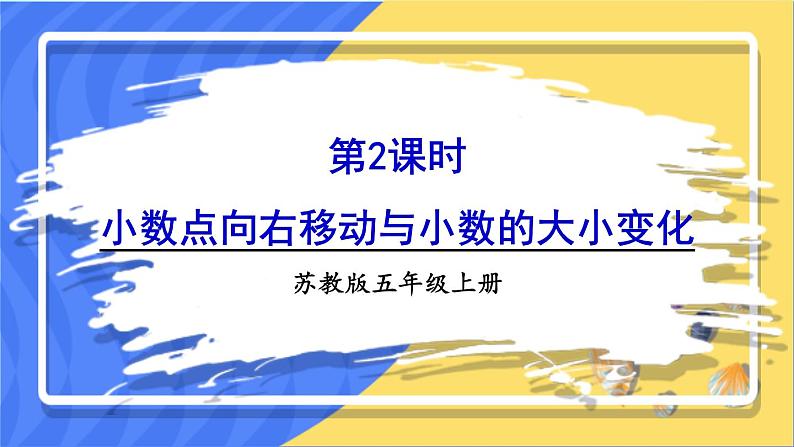 第2课时

小数点向右移动与小数的大小变化

苏教版五年级上册